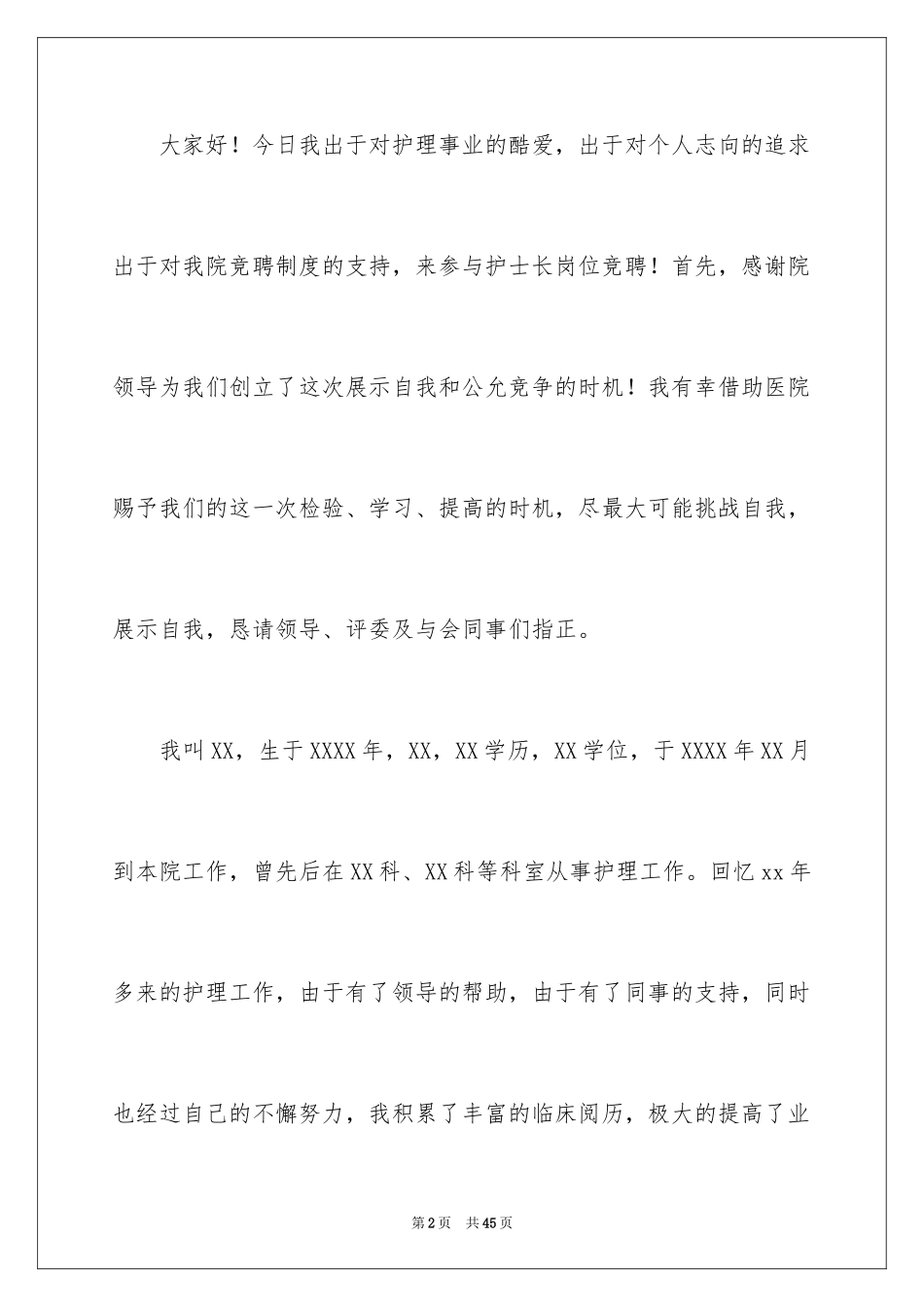 大家好！今日我出于对护理事业的酷爱，出于对个人志向的追求出于对我院竞聘制度的支持，来参与护士长岗位竞聘！首先，感谢院领导为我们创立了这次展示自我和公允竞争的时机！我有幸借助医院赐予我们的这一次检验、学习、提高的时机，尽最大可能挑战自我，展示自我，恳请领导、评委及与会同事们指正。

我叫XX，生于XXXX年，XX，XX学历，XX学位，于XXXX年XX月到本院工作，曾先后在XX科、XX科等科室从事护理工作。回忆xx年多来的护理工作，由于有了领导的帮助，由于有了同事的支持，同时也经过自己的不懈努力，我积累了丰富的临床阅历，极大的提高了业

第2页　共45页